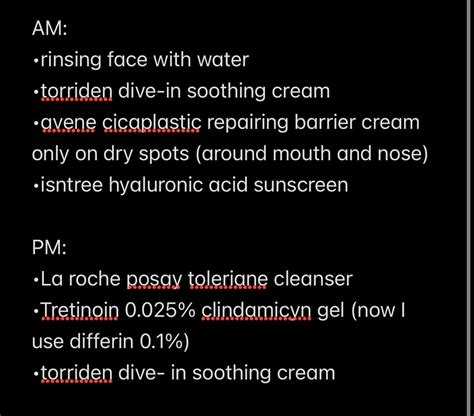 AM:
•rinsing face with water
•torriden dive-in soothing cream
•avene cicaplastic repairing barrier cream only on dry spots (around mouth and nose)
•isntree hyaluronic acid sunscreen

PM:
•La roche posay toleriane cleanser
•Tretinoin 0.025% clindamicyn gel (now I use differin 0.1%)
•torriden dive- in soothing cream